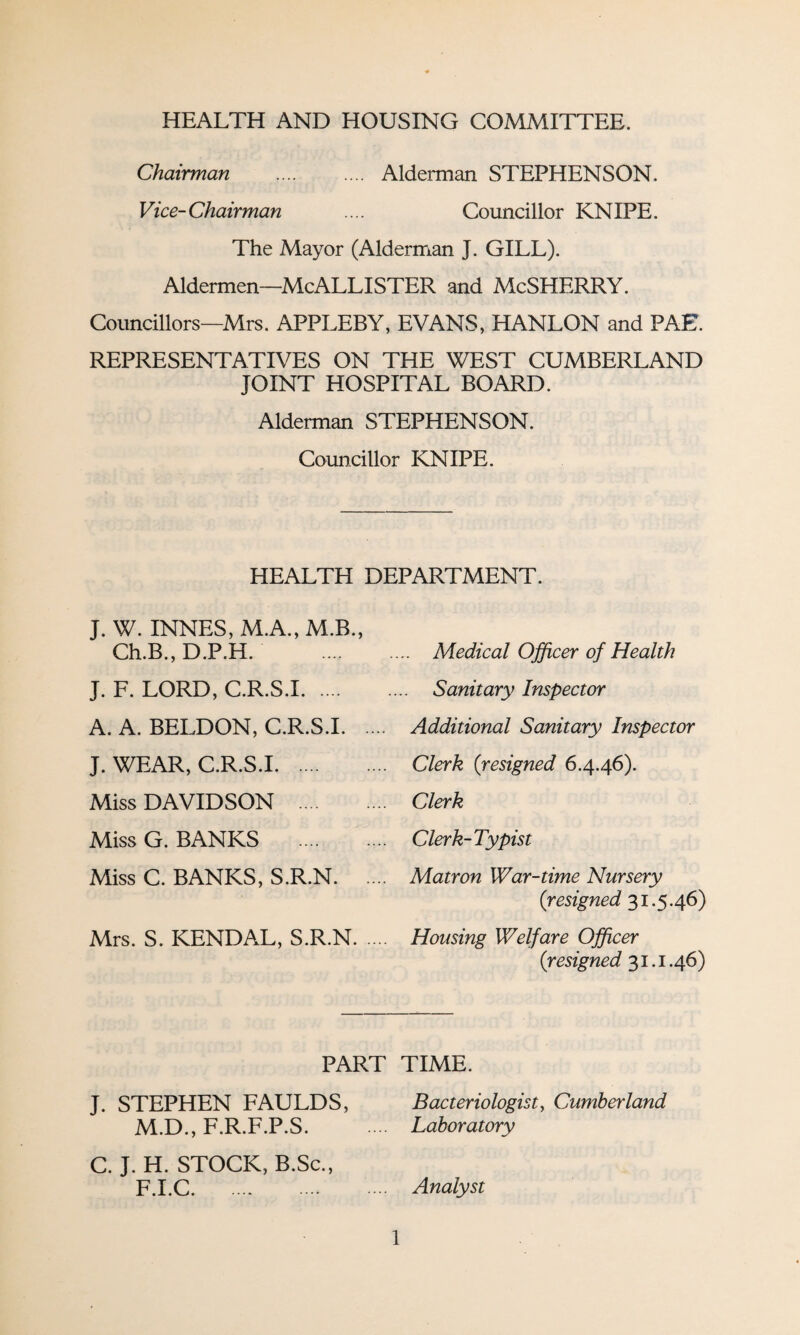 HEALTH AND HOUSING COMMITTEE.

Chairman .... .... Alderman STEPHENSON.

Vice-Chairman .... Councillor KNIPE.

The Mayor (Alderman J. GILL).

Aldermen—McALLISTER and McSHERRY.

Councillors—Mrs. APPLEBY, EVANS, HANLON and PAE.

REPRESENTATIVES ON THE WEST CUMBERLAND JOINT HOSPITAL BOARD.

Alderman STEPHENSON.

Councillor KNIPE.

HEALTH DEPARTMENT.

J. W. INNES, M.A., M.B., Ch.B., D.P.H. .... .... Medical Officer of Health

J. F. LORD, C.R.S.I. .... .... Sanitary Inspector

A. A. BELDON, C.R.S.I. .... Additional Sanitary Inspector

J. WEAR, C.R.S.I. .... .... Clerk (resigned 6.4.46).

Miss DAVIDSON .... .... Clerk

Miss G. BANKS .... .... Clerk-Typist

Miss C. BANKS, S.R.N. .... Matron War-time Nursery (resigned 31.5.46)

Mrs. S. KENDAL, S.R.N. .... Housing Welfare Officer (resigned 31.1.46)

PART TIME.

J. STEPHEN FAULDS, M.D., F.R.F.P.S. .... Bacteriologist, Cumberland Laboratory

C. J. H. STOCK, B.Sc., F.I.C. .... .... .... Analyst

1